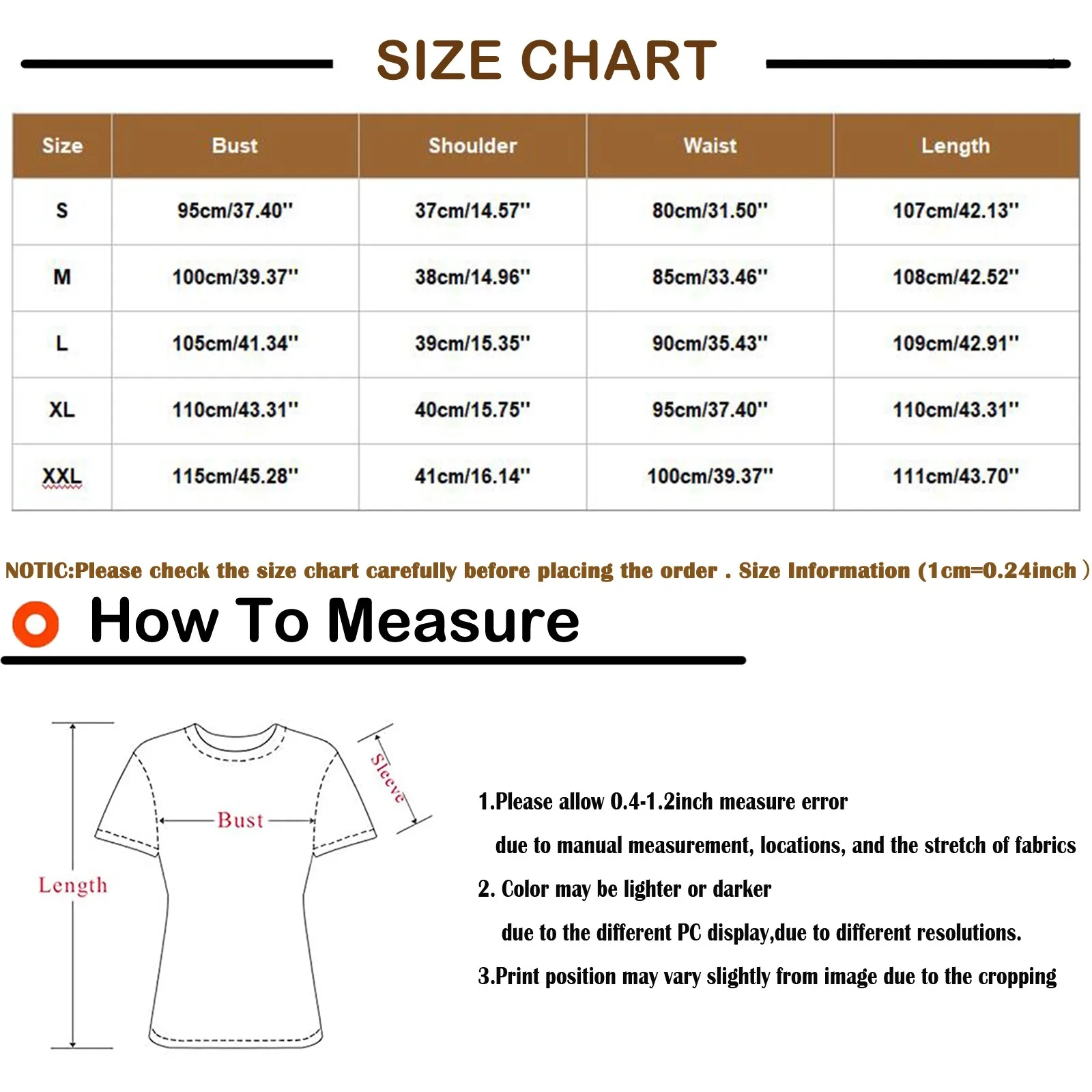 SIZE CHART

| Size | Bust | Shoulder | Waist | Length |
|---|---|---|---|---|
| S | 95cm/37.40'' | 37cm/14.57'' | 80cm/31.50'' | 107cm/42.13'' |
| M | 100cm/39.37'' | 38cm/14.96'' | 85cm/33.46'' | 108cm/42.52'' |
| L | 105cm/41.34'' | 39cm/15.35'' | 90cm/35.43'' | 109cm/42.91'' |
| XL | 110cm/43.31'' | 40cm/15.75'' | 95cm/37.40'' | 110cm/43.31'' |
| XXL | 115cm/45.28'' | 41cm/16.14'' | 100cm/39.37'' | 111cm/43.70'' |

NOTIC:Please check the size chart carefully before placing the order . Size Information (1cm=0.24inch )

How To Measure

Sleeve

Bust

Length

1.Please allow 0.4-1.2inch measure error due to manual measurement, locations, and the stretch of fabrics

2. Color may be lighter or darker due to the different PC display,due to different resolutions.

3.Print position may vary slightly from image due to the cropping